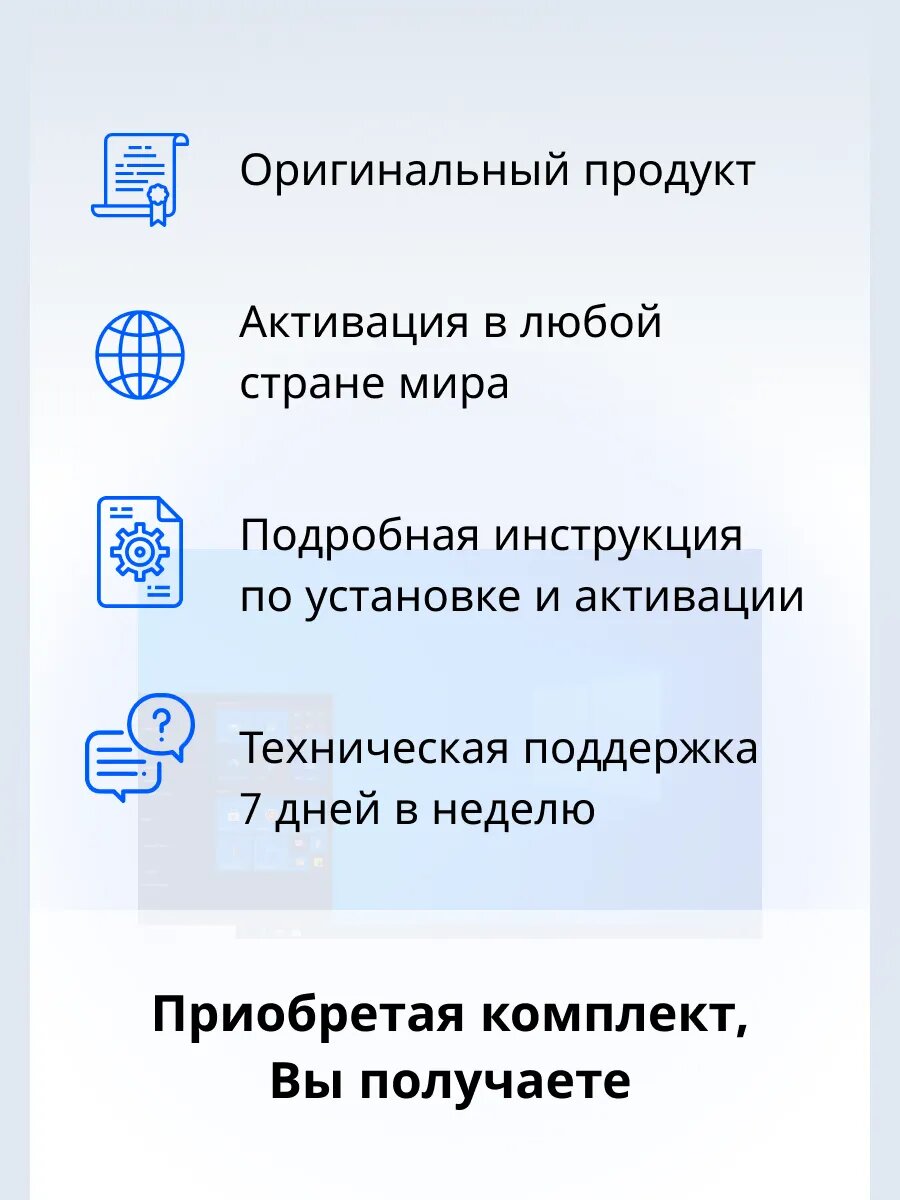 Оригинальный продукт

Активация в любой стране мира

Подробная инструкция по установке и активации

Техническая поддержка 7 дней в неделю

Приобретая комплект,
Вы получаете